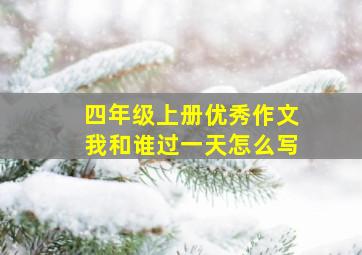 四年级上册优秀作文
我和谁过一天怎么写